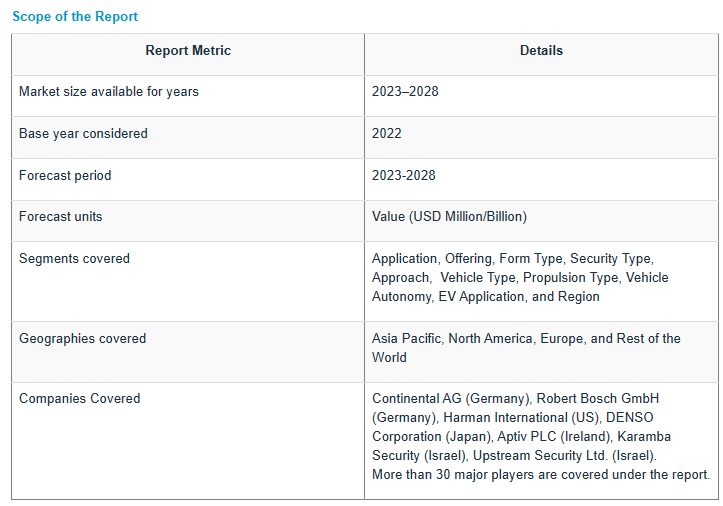 Scope of the Report

| Report Metric | Details |
|---|---|
| Market size available for years | 2023–2028 |
| Base year considered | 2022 |
| Forecast period | 2023-2028 |
| Forecast units | Value (USD Million/Billion) |
| Segments covered | Application, Offering, Form Type, Security Type, Approach, Vehicle Type, Propulsion Type, Vehicle Autonomy, EV Application, and Region |
| Geographies covered | Asia Pacific, North America, Europe, and Rest of the World |
| Companies Covered | Continental AG (Germany), Robert Bosch GmbH (Germany), Harman International (US), DENSO Corporation (Japan), Aptiv PLC (Ireland), Karamba Security (Israel), Upstream Security Ltd. (Israel). More than 30 major players are covered under the report. |